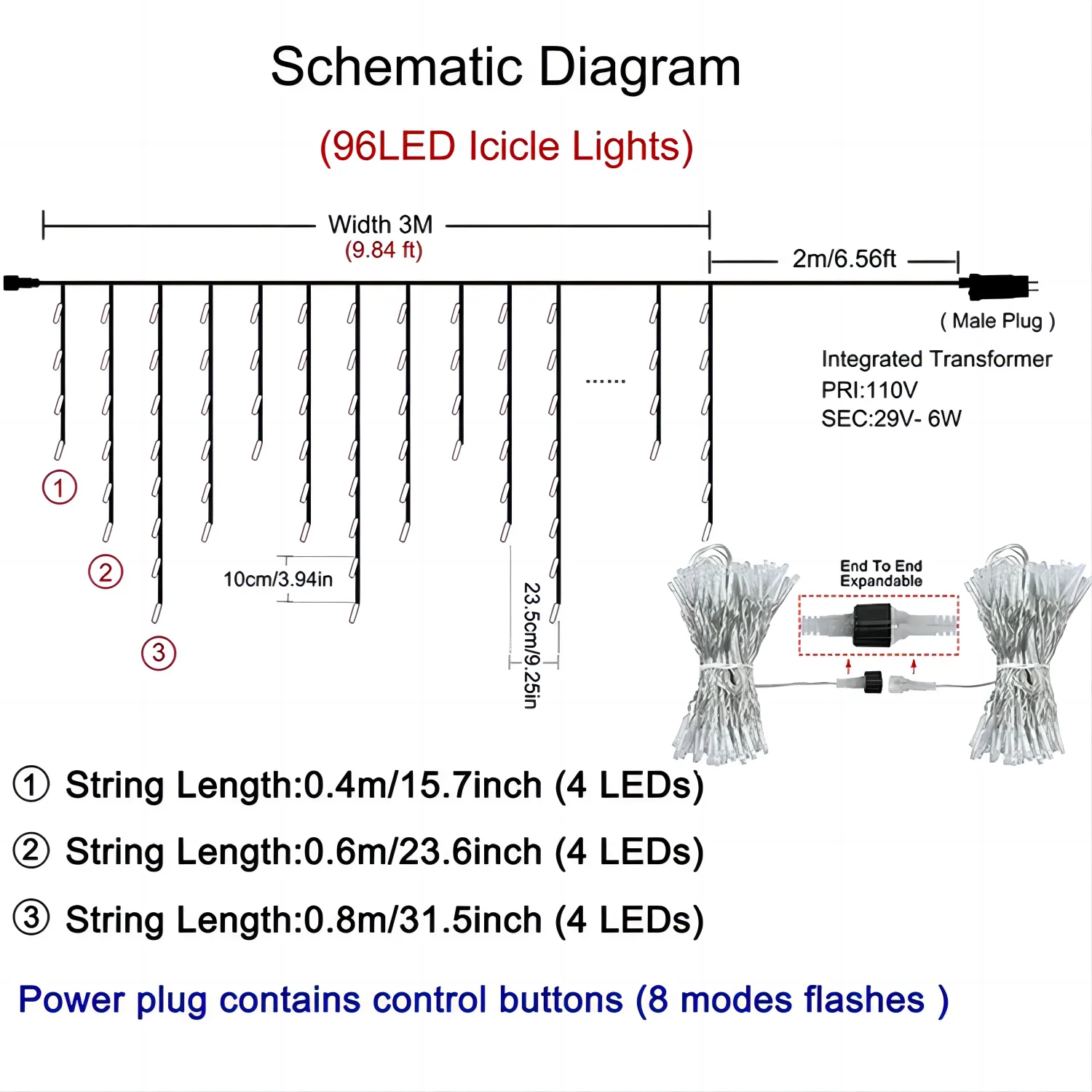 Schematic Diagram

(96LED Icicle Lights)

Width 3M
(9.84 ft)

2m/6.56ft

( Male Plug )

Integrated Transformer
PRI:110V
SEC:29V- 6W

......

①

②

③

10cm/3.94in

23.5cm/9.25in

End To End
Expandable

① String Length:0.4m/15.7inch (4 LEDs)

② String Length:0.6m/23.6inch (4 LEDs)

③ String Length:0.8m/31.5inch (4 LEDs)

Power plug contains control buttons (8 modes flashes )